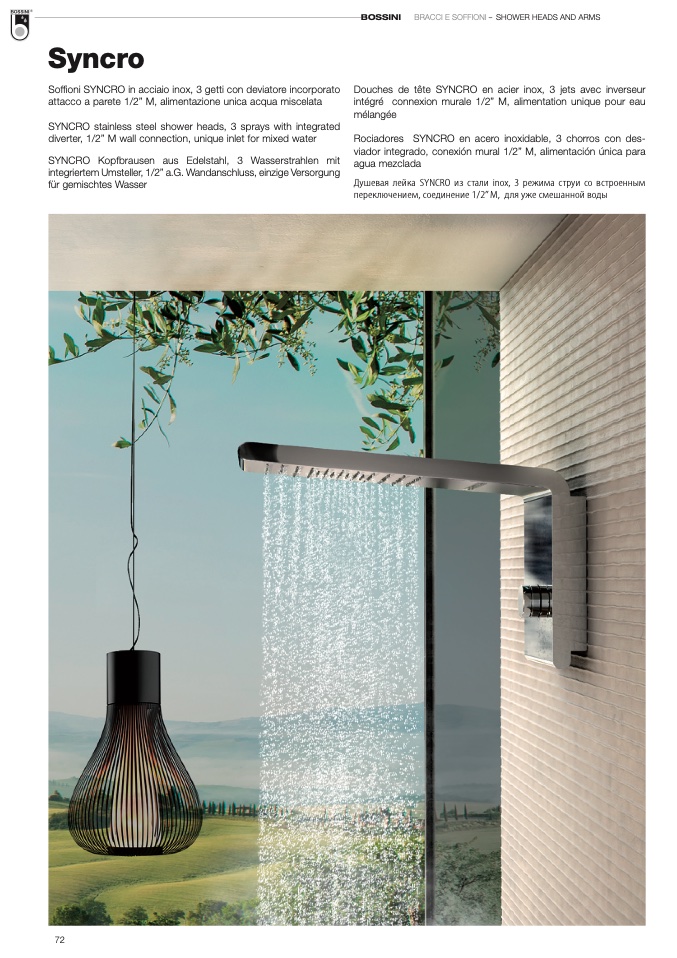 BOSSINI

BOSSINI BRACCI E SOFFIONI – SHOWER HEADS AND ARMS

Syncro

Soffioni SYNCRO in acciaio inox, 3 getti con deviatore incorporato attacco a parete 1/2" M, alimentazione unica acqua miscelata

SYNCRO stainless steel shower heads, 3 sprays with integrated diverter, 1/2" M wall connection, unique inlet for mixed water

SYNCRO Kopfbrausen aus Edelstahl, 3 Wasserstrahlen mit integriertem Umsteller, 1/2" a.G. Wandanschluss, einzige Versorgung für gemischtes Wasser

Douches de tête SYNCRO en acier inox, 3 jets avec inverseur intégré connexion murale 1/2" M, alimentation unique pour eau mélangée

Rociadores SYNCRO en acero inoxidable, 3 chorros con desviador integrado, conexión mural 1/2" M, alimentación única para agua mezclada

Душевая лейка SYNCRO из стали inox, 3 режима струи со встроенным переключением, соединение 1/2" M, для уже смешанной воды

72